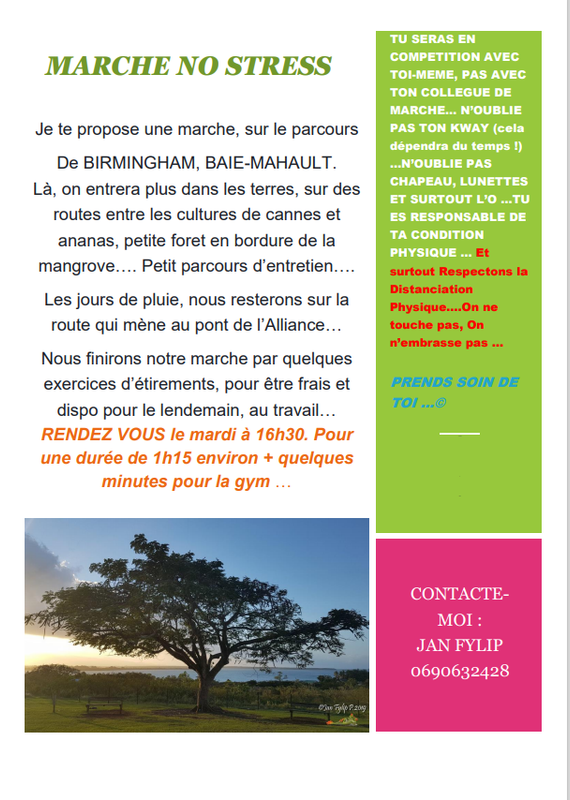 MARCHE NO STRESS

Je te propose une marche, sur le parcours

De BIRMINGHAM, BAIE-MAHAULT.

Là, on entrera plus dans les terres, sur des routes entre les cultures de cannes et ananas, petite foret en bordure de la mangrove…. Petit parcours d'entretien….

Les jours de pluie, nous resterons sur la route qui mène au pont de l'Alliance…

Nous finirons notre marche par quelques exercices d'étirements, pour être frais et dispo pour le lendemain, au travail…

RENDEZ VOUS le mardi à 16h30. Pour une durée de 1h15 environ + quelques minutes pour la gym …

©Jan Fylip P.2019

TU SERAS EN COMPETITION AVEC TOI-MEME, PAS AVEC TON COLLEGUE DE MARCHE… N'OUBLIE PAS TON KWAY (cela dépendra du temps !) …N'OUBLIE PAS CHAPEAU, LUNETTES ET SURTOUT L'O …TU ES RESPONSABLE DE TA CONDITION PHYSIQUE … Et surtout Respectons la Distanciation Physique….On ne touche pas, On n'embrasse pas …

PRENDS SOIN DE TOI …©

CONTACTE-MOI :
JAN FYLIP
0690632428